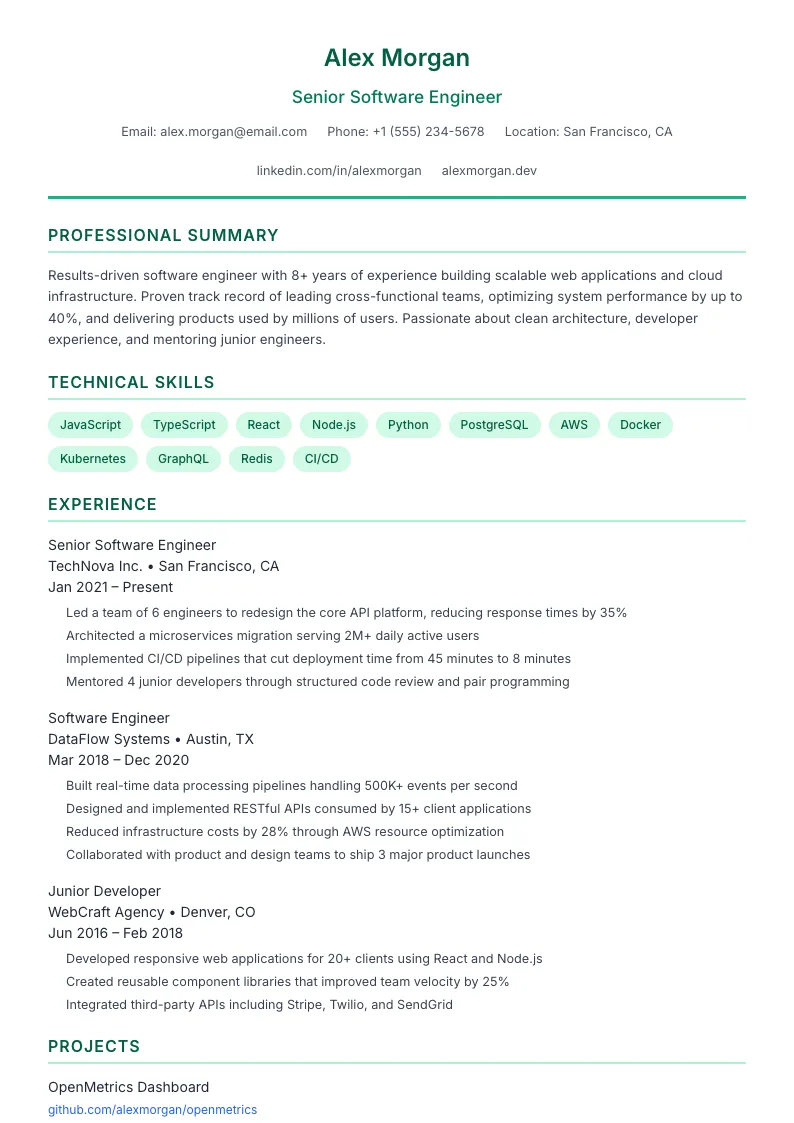 Alex Morgan

Senior Software Engineer

Email: alex.morgan@email.com   Phone: +1 (555) 234-5678   Location: San Francisco, CA

linkedin.com/in/alexmorgan   alexmorgan.dev

PROFESSIONAL SUMMARY

Results-driven software engineer with 8+ years of experience building scalable web applications and cloud infrastructure. Proven track record of leading cross-functional teams, optimizing system performance by up to 40%, and delivering products used by millions of users. Passionate about clean architecture, developer experience, and mentoring junior engineers.

TECHNICAL SKILLS

JavaScript   TypeScript   React   Node.js   Python   PostgreSQL   AWS   Docker

Kubernetes   GraphQL   Redis   CI/CD

EXPERIENCE

Senior Software Engineer
TechNova Inc. • San Francisco, CA
Jan 2021 – Present

Led a team of 6 engineers to redesign the core API platform, reducing response times by 35%
Architected a microservices migration serving 2M+ daily active users
Implemented CI/CD pipelines that cut deployment time from 45 minutes to 8 minutes
Mentored 4 junior developers through structured code review and pair programming

Software Engineer
DataFlow Systems • Austin, TX
Mar 2018 – Dec 2020

Built real-time data processing pipelines handling 500K+ events per second
Designed and implemented RESTful APIs consumed by 15+ client applications
Reduced infrastructure costs by 28% through AWS resource optimization
Collaborated with product and design teams to ship 3 major product launches

Junior Developer
WebCraft Agency • Denver, CO
Jun 2016 – Feb 2018

Developed responsive web applications for 20+ clients using React and Node.js
Created reusable component libraries that improved team velocity by 25%
Integrated third-party APIs including Stripe, Twilio, and SendGrid

PROJECTS

OpenMetrics Dashboard
github.com/alexmorgan/openmetrics